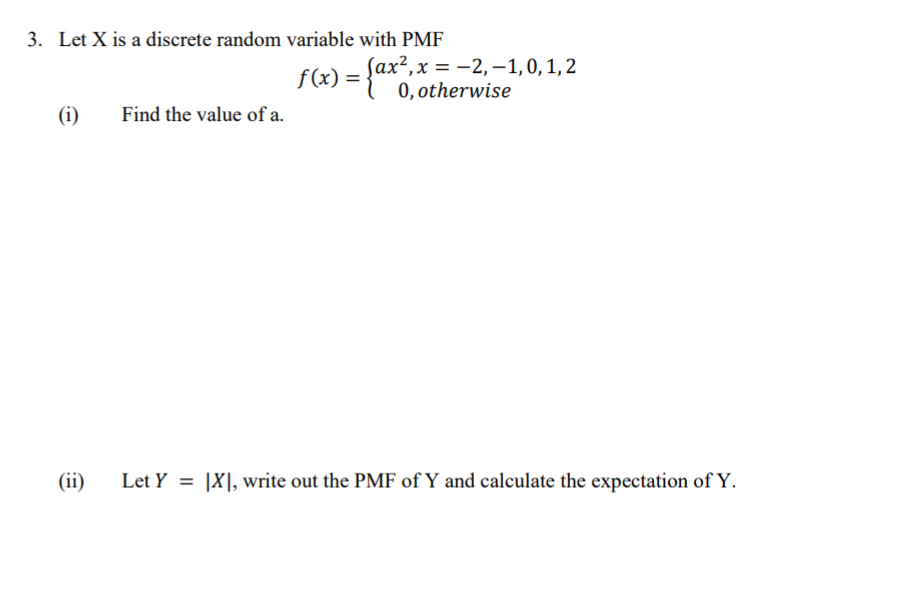 3. Let X is a discrete random variable with PMF

$f(x) = \begin{cases} ax^2, x = -2, -1, 0, 1, 2 \\ 0, otherwise \end{cases}$

(i) Find the value of a.

(ii) Let $Y = |X|$, write out the PMF of Y and calculate the expectation of Y.